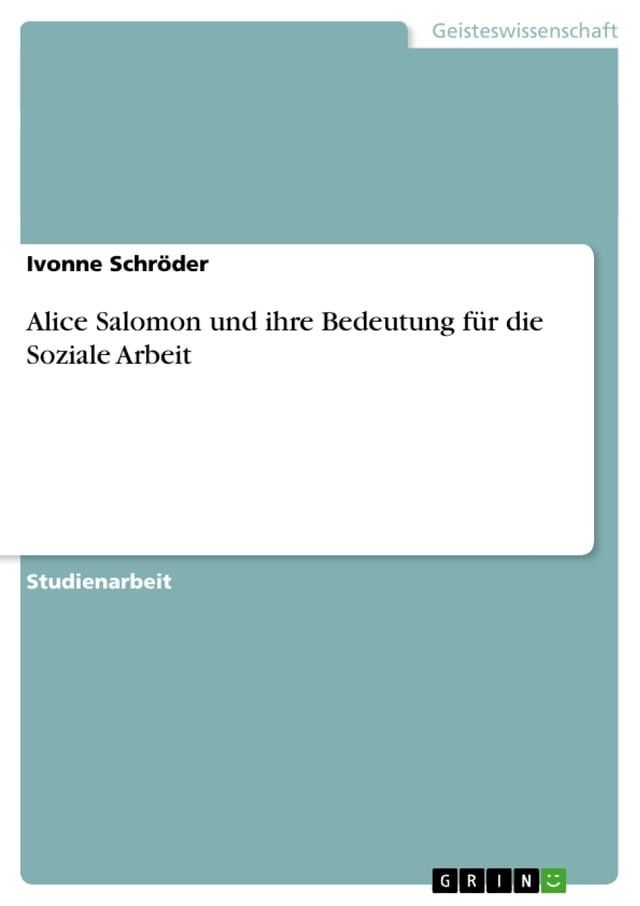 Geisteswissenschaft

Ivonne Schröder

Alice Salomon und ihre Bedeutung für die Soziale Arbeit

Studienarbeit

GRIN